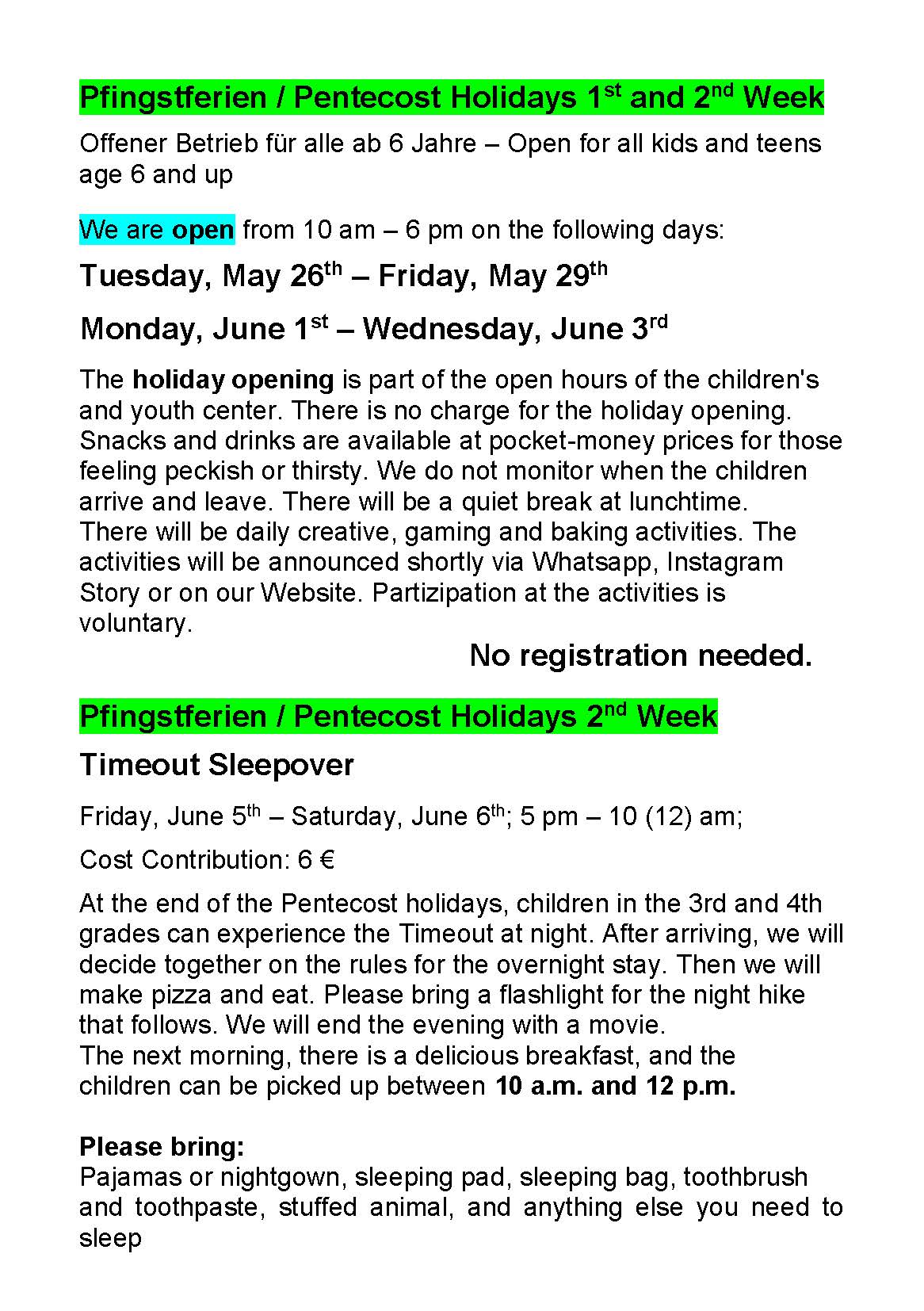 Pfingstferien / Pentecost Holidays 1st and 2nd Week

Offener Betrieb für alle ab 6 Jahre – Open for all kids and teens age 6 and up

We are open from 10 am – 6 pm on the following days:

Tuesday, May 26th – Friday, May 29th

Monday, June 1st – Wednesday, June 3rd

The holiday opening is part of the open hours of the children's and youth center. There is no charge for the holiday opening. Snacks and drinks are available at pocket-money prices for those feeling peckish or thirsty. We do not monitor when the children arrive and leave. There will be a quiet break at lunchtime. There will be daily creative, gaming and baking activities. The activities will be announced shortly via Whatsapp, Instagram Story or on our Website. Partizipation at the activities is voluntary.

No registration needed.

Pfingstferien / Pentecost Holidays 2nd Week

Timeout Sleepover

Friday, June 5th – Saturday, June 6th; 5 pm – 10 (12) am;

Cost Contribution: 6 €

At the end of the Pentecost holidays, children in the 3rd and 4th grades can experience the Timeout at night. After arriving, we will decide together on the rules for the overnight stay. Then we will make pizza and eat. Please bring a flashlight for the night hike that follows. We will end the evening with a movie.
The next morning, there is a delicious breakfast, and the children can be picked up between 10 a.m. and 12 p.m.

Please bring:
Pajamas or nightgown, sleeping pad, sleeping bag, toothbrush and toothpaste, stuffed animal, and anything else you need to sleep